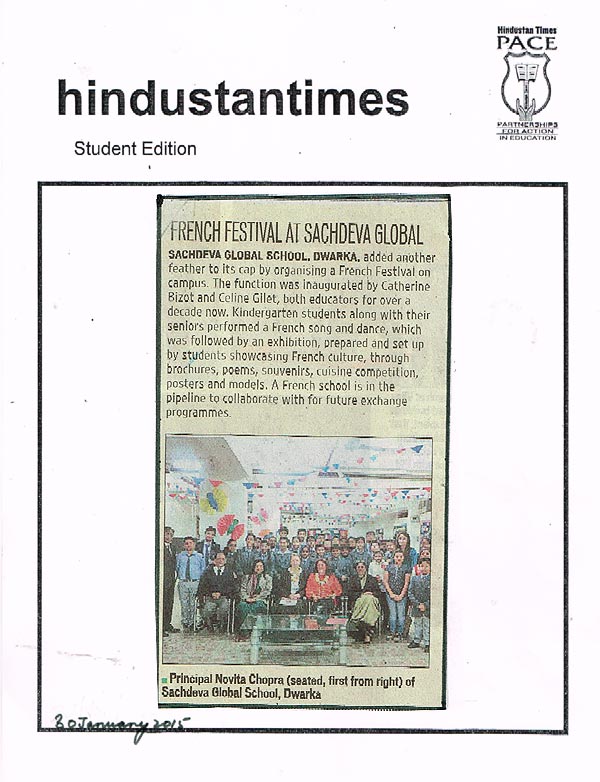 hindustantimes

Student Edition

Hindustan Times
PACE
PARTNERSHIPS FOR ACTION IN EDUCATION

FRENCH FESTIVAL AT SACHDEVA GLOBAL

SACHDEVA GLOBAL SCHOOL, DWARKA, added another feather to its cap by organising a French Festival on campus. The function was inaugurated by Catherine Bizot and Celine Gilet, both educators for over a decade now. Kindergarten students along with their seniors performed a French song and dance, which was followed by an exhibition, prepared and set up by students showcasing French culture, through brochures, poems, souvenirs, cuisine competition, posters and models. A French school is in the pipeline to collaborate with for future exchange programmes.

Principal Novita Chopra (seated, first from right) of Sachdeva Global School, Dwarka

20 January 2015